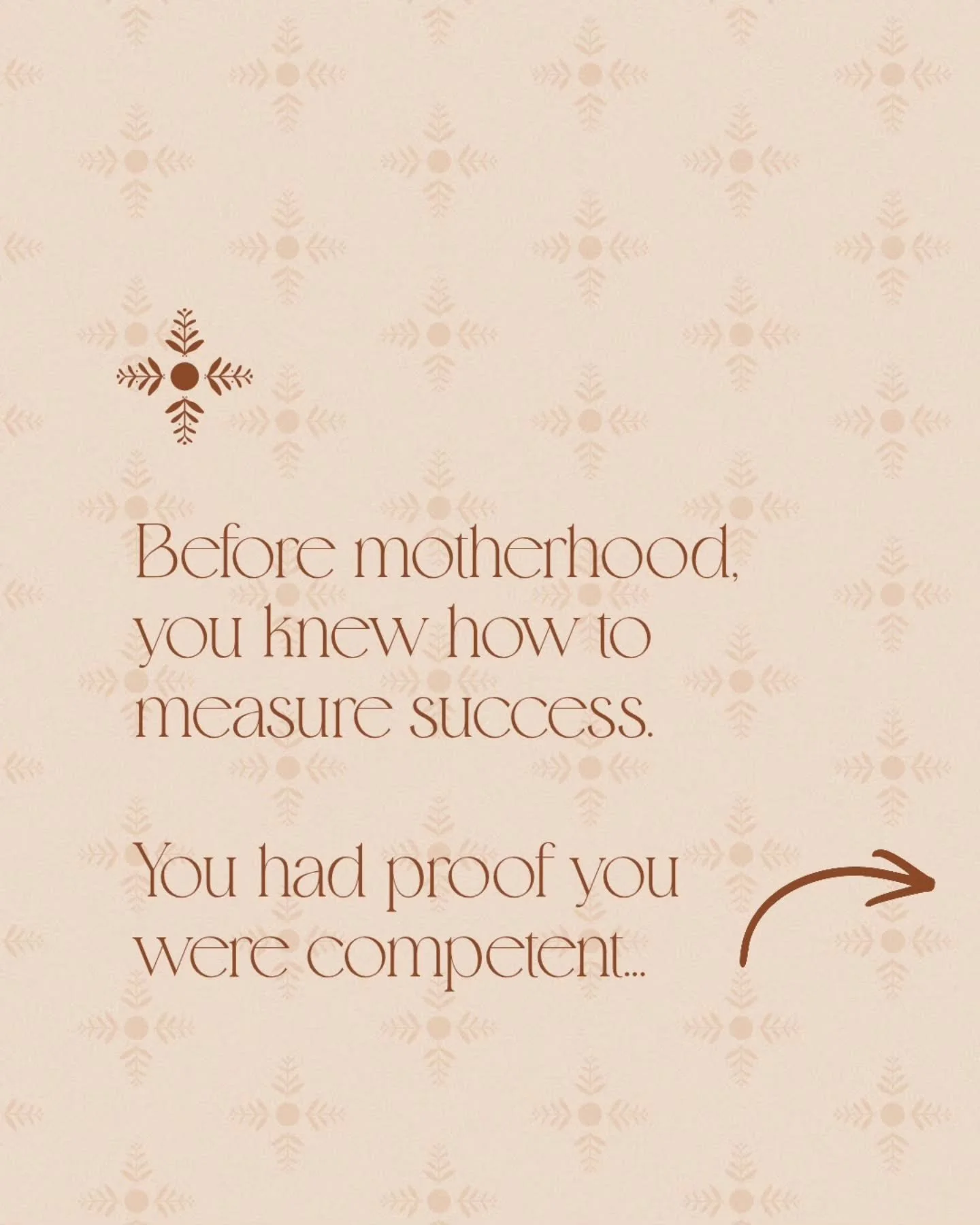 Before motherhood, you knew how to measure success.

You had proof you were competent...